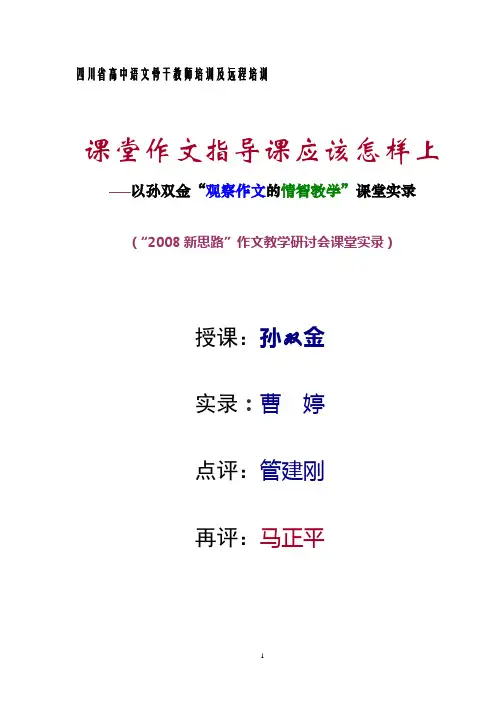 四川省高中语文骨干教师培训及远程培训

课堂作文指导课应该怎样上

——以孙双金“观察作文的情智教学”课堂实录

（“2008新思路”作文教学研讨会课堂实录）

授课：孙双金

实录：曹 婷

点评：管建刚

再评：马正平

1